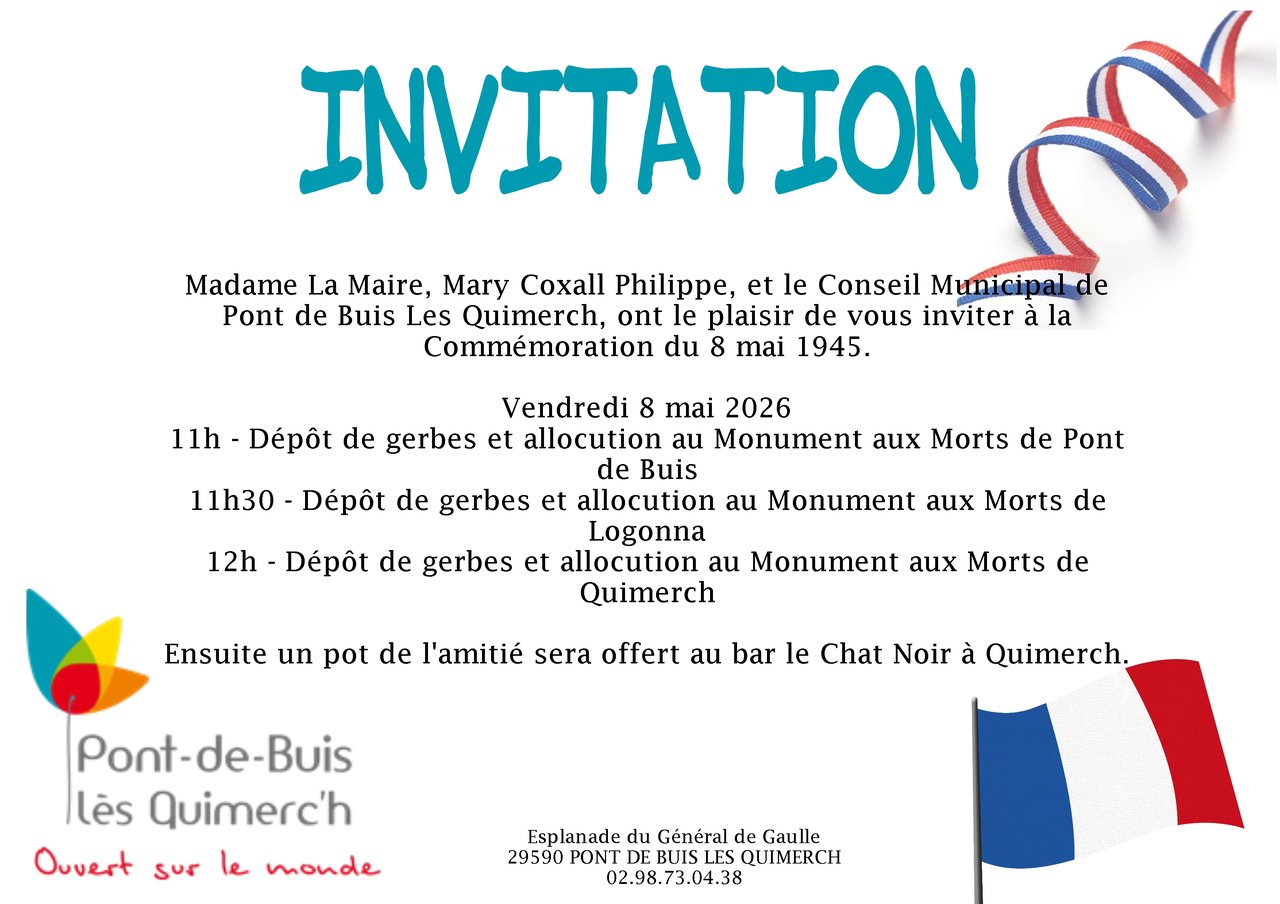 INVITATION

Madame La Maire, Mary Coxall Philippe, et le Conseil Municipal de Pont de Buis Les Quimerch, ont le plaisir de vous inviter à la Commémoration du 8 mai 1945.

Vendredi 8 mai 2026
11h - Dépôt de gerbes et allocution au Monument aux Morts de Pont de Buis
11h30 - Dépôt de gerbes et allocution au Monument aux Morts de Logonna
12h - Dépôt de gerbes et allocution au Monument aux Morts de Quimerch

Ensuite un pot de l'amitié sera offert au bar le Chat Noir à Quimerch.

Pont-de-Buis lès Quimerc'h
Ouvert sur le monde

Esplanade du Général de Gaulle
29590 PONT DE BUIS LES QUIMERCH
02.98.73.04.38